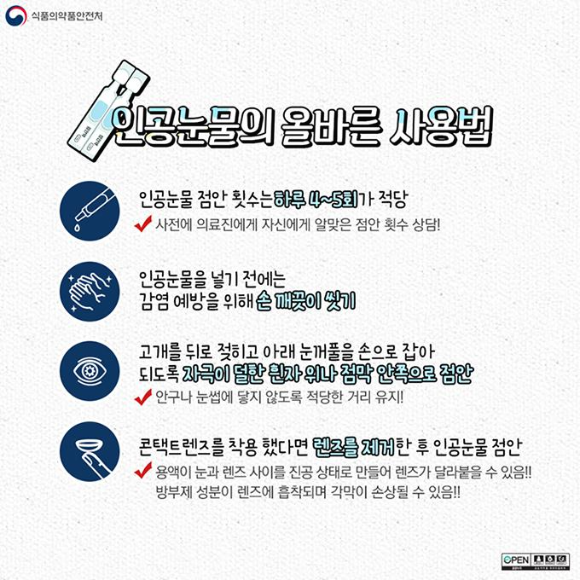 식품의약품안전처

인공눈물의 올바른 사용법

인공눈물 점안 횟수는 하루 4~5회가 적당

✔ 사전에 의료진에게 자신에게 알맞은 점안 횟수 상담!

인공눈물을 넣기 전에는
감염 예방을 위해 손 깨끗이 씻기

고개를 뒤로 젖히고 아래 눈꺼풀을 손으로 잡아
되도록 자극이 덜한 흰자 위나 점막 안쪽으로 점안

✔ 안구나 눈썹에 닿지 않도록 적당한 거리 유지!

콘택트렌즈를 착용 했다면 렌즈를 제거한 후 인공눈물 점안

✔ 용액이 눈과 렌즈 사이를 진공 상태로 만들어 렌즈가 달라붙을 수 있음!!
방부제 성분이 렌즈에 흡착되며 각막이 손상될 수 있음!!

OPEN